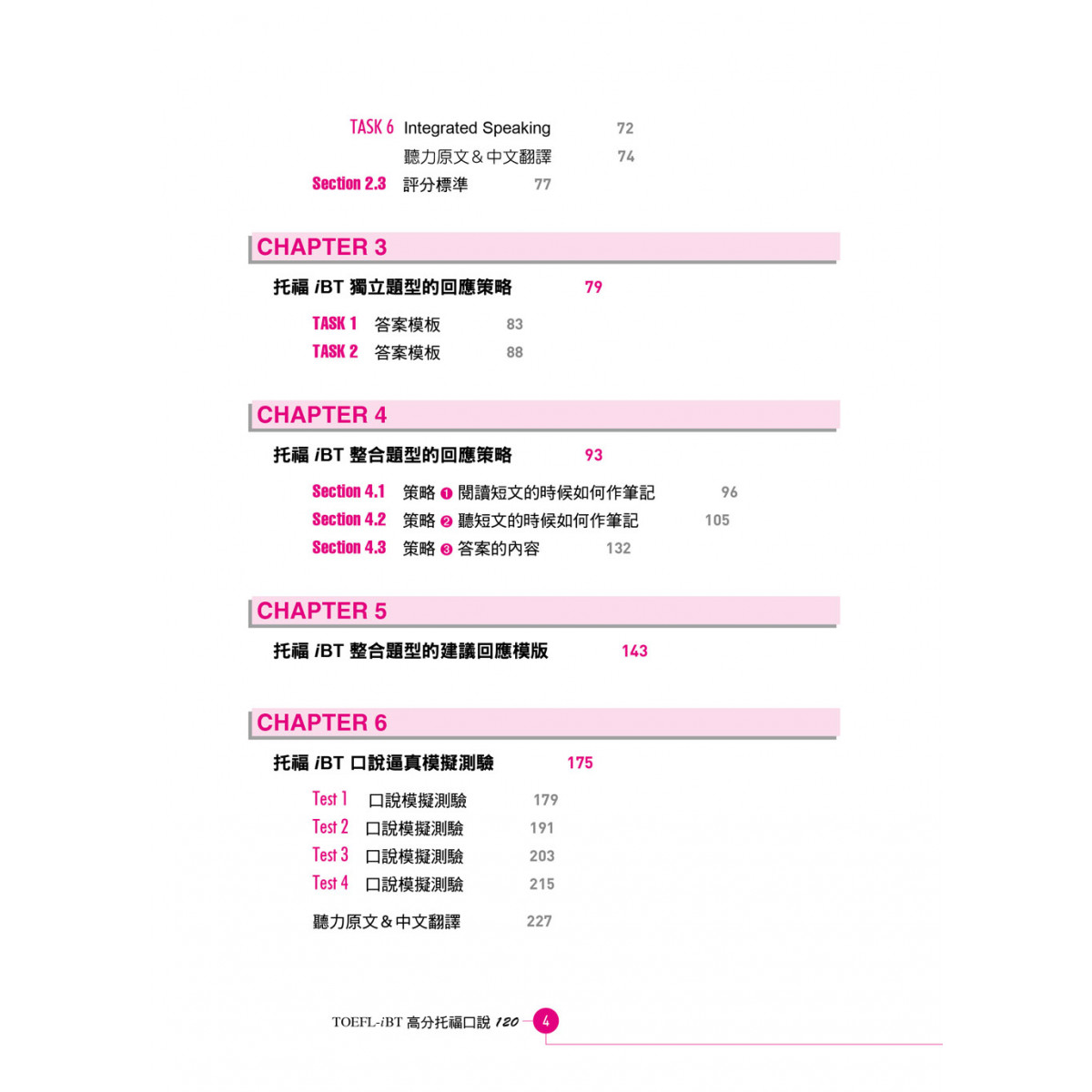 TASK 6 Integrated Speaking 72

聽力原文＆中文翻譯 74

Section 2.3 評分標準 77

CHAPTER 3

托福 iBT 獨立題型的回應策略 79

TASK 1 答案模板 83

TASK 2 答案模板 88

CHAPTER 4

托福 iBT 整合題型的回應策略 93

Section 4.1 策略 ❶ 閱讀短文的時候如何作筆記 96

Section 4.2 策略 ❷ 聽短文的時候如何作筆記 105

Section 4.3 策略 ❸ 答案的內容 132

CHAPTER 5

托福 iBT 整合題型的建議回應模版 143

CHAPTER 6

托福 iBT 口說逼真模擬測驗 175

Test 1 口說模擬測驗 179

Test 2 口說模擬測驗 191

Test 3 口說模擬測驗 203

Test 4 口說模擬測驗 215

聽力原文＆中文翻譯 227

TOEFL-iBT 高分托福口說 120 4